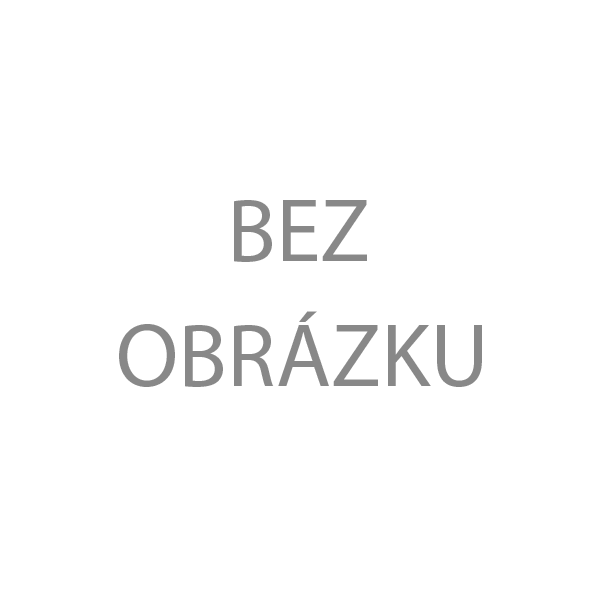 BEZ
OBRÁZKU